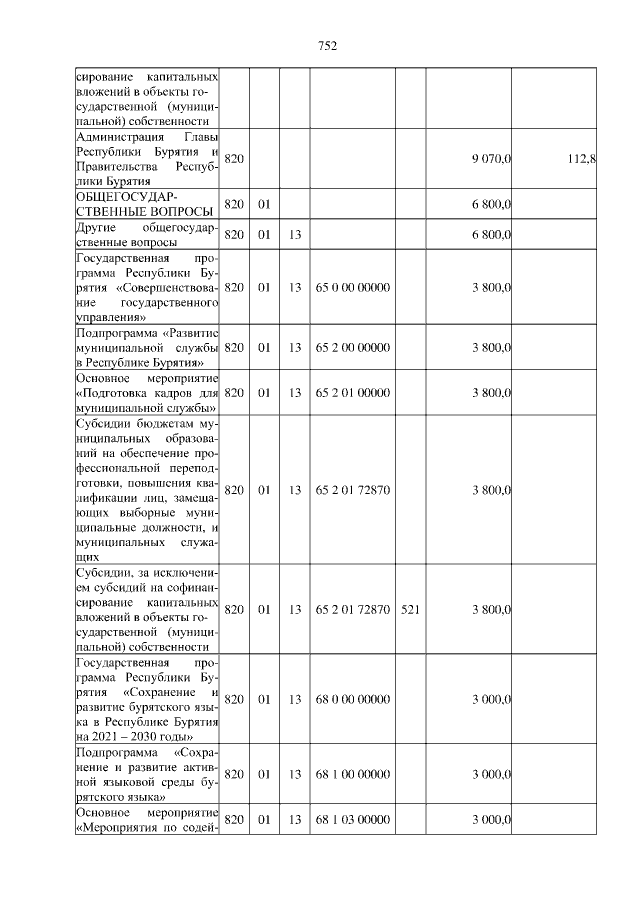 752

| | | | | | | | |
|---|---|---|---|---|---|---|---|
| сирование капитальных вложений в объекты государственной (муниципальной) собственности | | | | | | | |
| Администрация Главы Республики Бурятия и Правительства Республики Бурятия | 820 | | | | | 9 070,0 | 112,8 |
| ОБЩЕГОСУДАРСТВЕННЫЕ ВОПРОСЫ | 820 | 01 | | | | 6 800,0 | |
| Другие общегосударственные вопросы | 820 | 01 | 13 | | | 6 800,0 | |
| Государственная программа Республики Бурятия «Совершенствование государственного управления» | 820 | 01 | 13 | 65 0 00 00000 | | 3 800,0 | |
| Подпрограмма «Развитие муниципальной службы в Республике Бурятия» | 820 | 01 | 13 | 65 2 00 00000 | | 3 800,0 | |
| Основное мероприятие «Подготовка кадров для муниципальной службы» | 820 | 01 | 13 | 65 2 01 00000 | | 3 800,0 | |
| Субсидии бюджетам муниципальных образований на обеспечение профессиональной переподготовки, повышения квалификации лиц, замещающих выборные муниципальные должности, и муниципальных служащих | 820 | 01 | 13 | 65 2 01 72870 | | 3 800,0 | |
| Субсидии, за исключением субсидий на софинансирование капитальных вложений в объекты государственной (муниципальной) собственности | 820 | 01 | 13 | 65 2 01 72870 | 521 | 3 800,0 | |
| Государственная программа Республики Бурятия «Сохранение и развитие бурятского языка в Республике Бурятия на 2021 – 2030 годы» | 820 | 01 | 13 | 68 0 00 00000 | | 3 000,0 | |
| Подпрограмма «Сохранение и развитие активной языковой среды бурятского языка» | 820 | 01 | 13 | 68 1 00 00000 | | 3 000,0 | |
| Основное мероприятие «Мероприятия по содей- | 820 | 01 | 13 | 68 1 03 00000 | | 3 000,0 | |